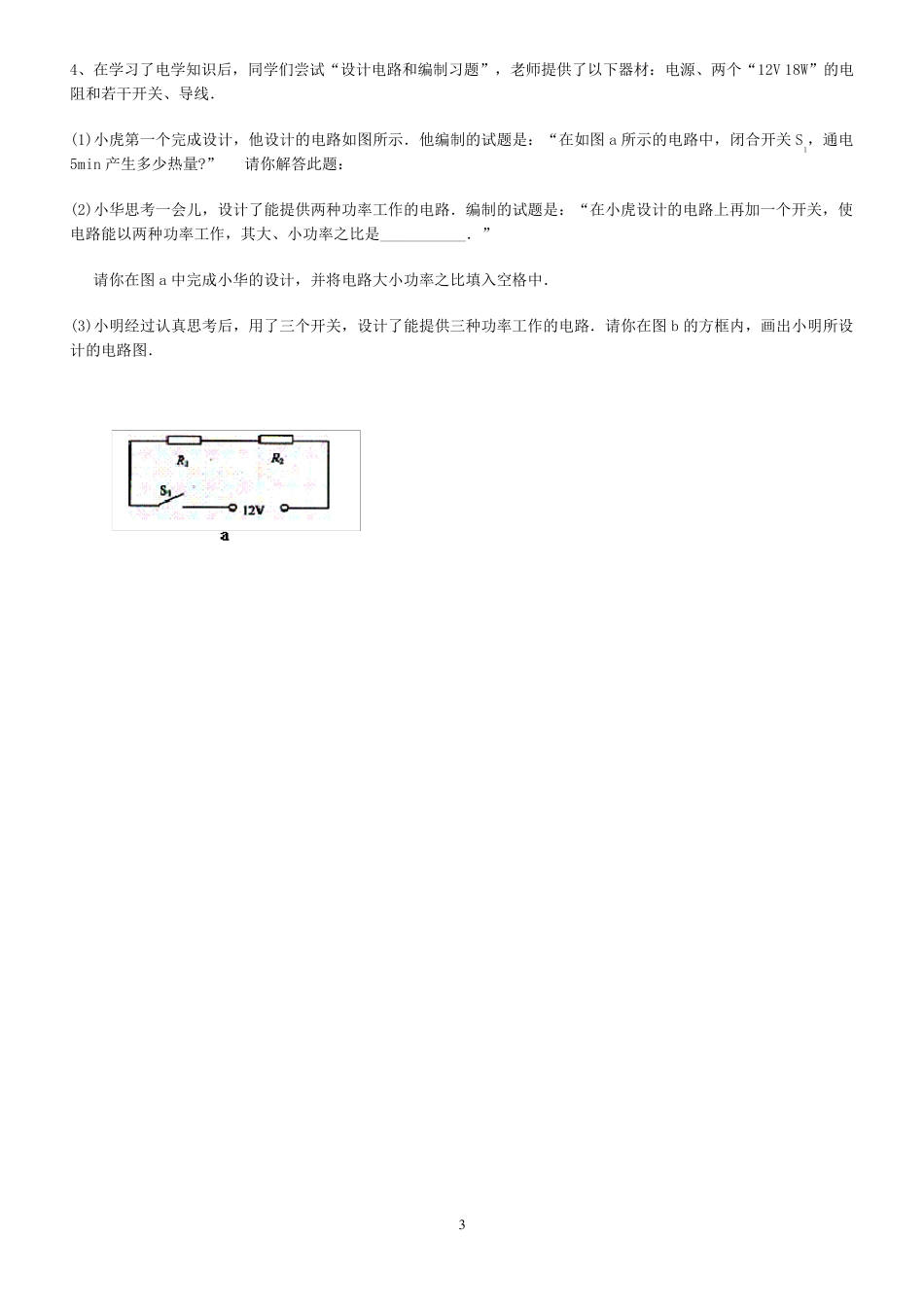 4、在学习了电学知识后，同学们尝试“设计电路和编制习题”，老师提供了以下器材：电源、两个“12V 18W”的电阻和若干开关、导线．

(1)小虎第一个完成设计，他设计的电路如图所示．他编制的试题是：“在如图 a 所示的电路中，闭合开关 $S_1$，通电 5min 产生多少热量?”　　请你解答此题：

(2)小华思考一会儿，设计了能提供两种功率工作的电路．编制的试题是：“在小虎设计的电路上再加一个开关，使电路能以两种功率工作，其大、小功率之比是___________．”

请你在图 a 中完成小华的设计，并将电路大小功率之比填入空格中．

(3)小明经过认真思考后，用了三个开关，设计了能提供三种功率工作的电路．请你在图 b 的方框内，画出小明所设计的电路图．

$R_1$　$R_2$
$S_1$　12V
a

3